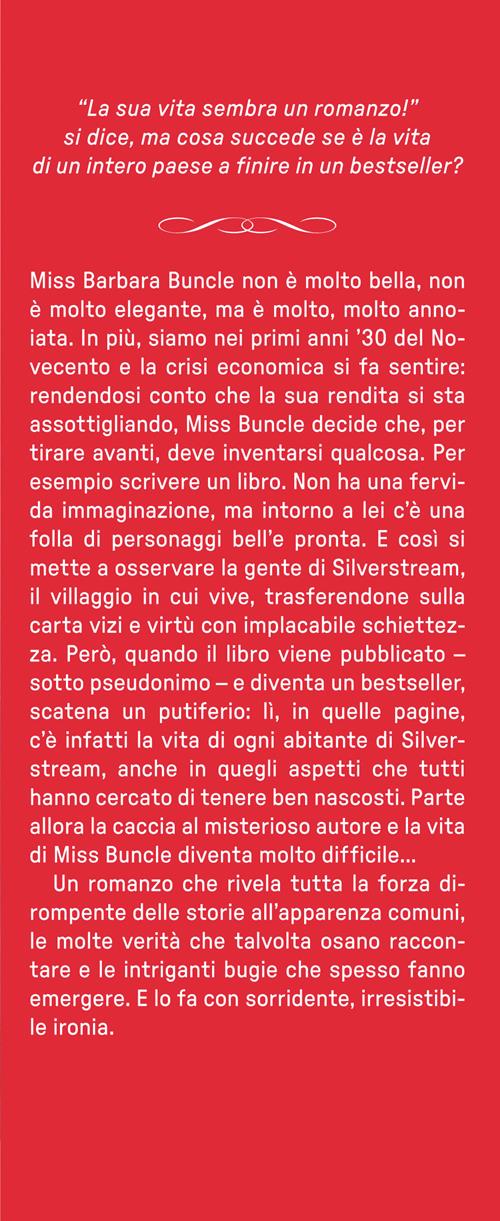 "La sua vita sembra un romanzo!" si dice, ma cosa succede se è la vita di un intero paese a finire in un bestseller?

Miss Barbara Buncle non è molto bella, non è molto elegante, ma è molto, molto annoiata. In più, siamo nei primi anni '30 del Novecento e la crisi economica si fa sentire: rendendosi conto che la sua rendita si sta assottigliando, Miss Buncle decide che, per tirare avanti, deve inventarsi qualcosa. Per esempio scrivere un libro. Non ha una fervida immaginazione, ma intorno a lei c'è una folla di personaggi bell'e pronta. E così si mette a osservare la gente di Silverstream, il villaggio in cui vive, trasferendone sulla carta vizi e virtù con implacabile schiettezza. Però, quando il libro viene pubblicato – sotto pseudonimo – e diventa un bestseller, scatena un putiferio: lì, in quelle pagine, c'è infatti la vita di ogni abitante di Silverstream, anche in quegli aspetti che tutti hanno cercato di tenere ben nascosti. Parte allora la caccia al misterioso autore e la vita di Miss Buncle diventa molto difficile...

Un romanzo che rivela tutta la forza dirompente delle storie all'apparenza comuni, le molte verità che talvolta osano raccontare e le intriganti bugie che spesso fanno emergere. E lo fa con sorridente, irresistibile ironia.